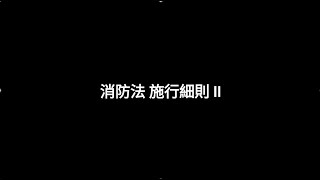 消防法 施行細則 II